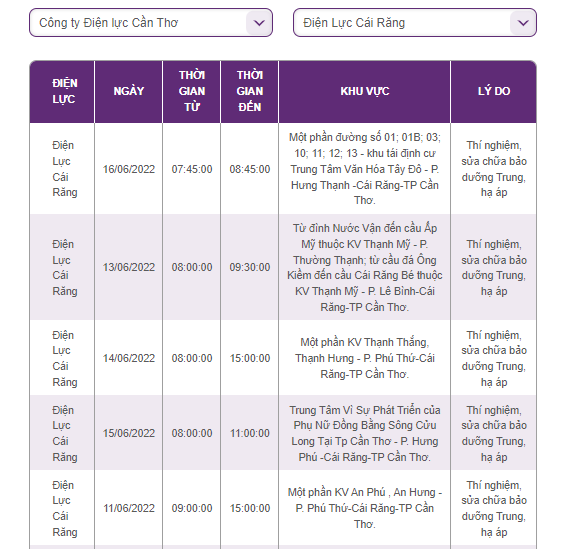 Công ty Điện lực Cần Thơ

Điện Lực Cái Răng

| ĐIỆN LỰC | NGÀY | THỜI GIAN TỪ | THỜI GIAN ĐẾN | KHU VỰC | LÝ DO |
|---|---|---|---|---|---|
| Điện Lực Cái Răng | 16/06/2022 | 07:45:00 | 08:45:00 | Một phần đường số 01; 01B; 03; 10; 11; 12; 13 - khu tái định cư Trung Tâm Văn Hóa Tây Đô - P. Hưng Thạnh -Cái Răng-TP Cần Thơ. | Thí nghiệm, sửa chữa bảo dưỡng Trung, hạ áp |
| Điện Lực Cái Răng | 13/06/2022 | 08:00:00 | 09:30:00 | Từ đình Nước Vận đến cầu Ấp Mỹ thuộc KV Thạnh Mỹ - P. Thường Thạnh; từ cầu đá Ông Kiểm đến cầu Cái Răng Bé thuộc KV Thạnh Mỹ - P. Lê Bình-Cái Răng-TP Cần Thơ. | Thí nghiệm, sửa chữa bảo dưỡng Trung, hạ áp |
| Điện Lực Cái Răng | 14/06/2022 | 08:00:00 | 15:00:00 | Một phần KV Thạnh Thắng, Thạnh Hưng - P. Phú Thứ-Cái Răng-TP Cần Thơ. | Thí nghiệm, sửa chữa bảo dưỡng Trung, hạ áp |
| Điện Lực Cái Răng | 15/06/2022 | 08:00:00 | 11:00:00 | Trung Tâm Vì Sự Phát Triển của Phụ Nữ Đồng Bằng Sông Cửu Long Tại Tp Cần Thơ - P. Hưng Phú -Cái Răng-TP Cần Thơ. | Thí nghiệm, sửa chữa bảo dưỡng Trung, hạ áp |
| Điện Lực Cái Răng | 11/06/2022 | 09:00:00 | 15:00:00 | Một phần KV An Phú , An Hưng - P. Phú Thứ-Cái Răng-TP Cần Thơ. | Thí nghiệm, sửa chữa bảo dưỡng Trung, hạ áp |